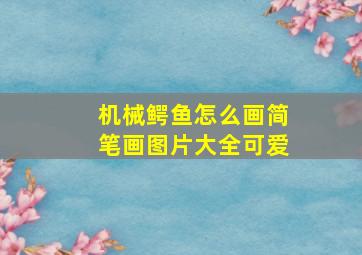 机械鳄鱼怎么画简笔画图片大全可爱